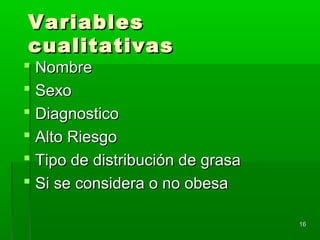 Variables cualitativas

- Nombre
- Sexo
- Diagnostico
- Alto Riesgo
- Tipo de distribución de grasa
- Si se considera o no obesa

16